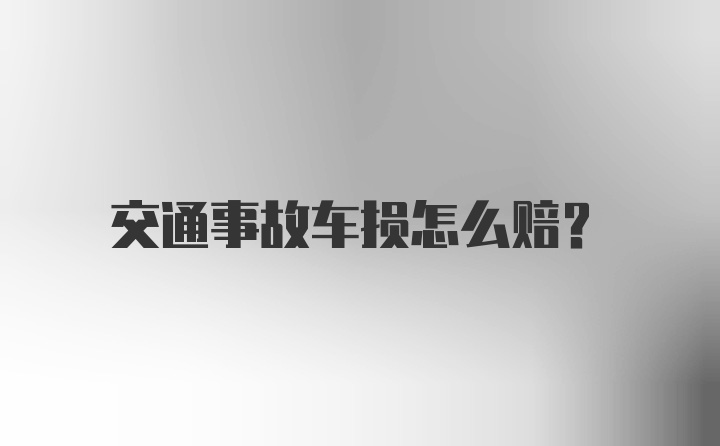 交通事故车损怎么赔?